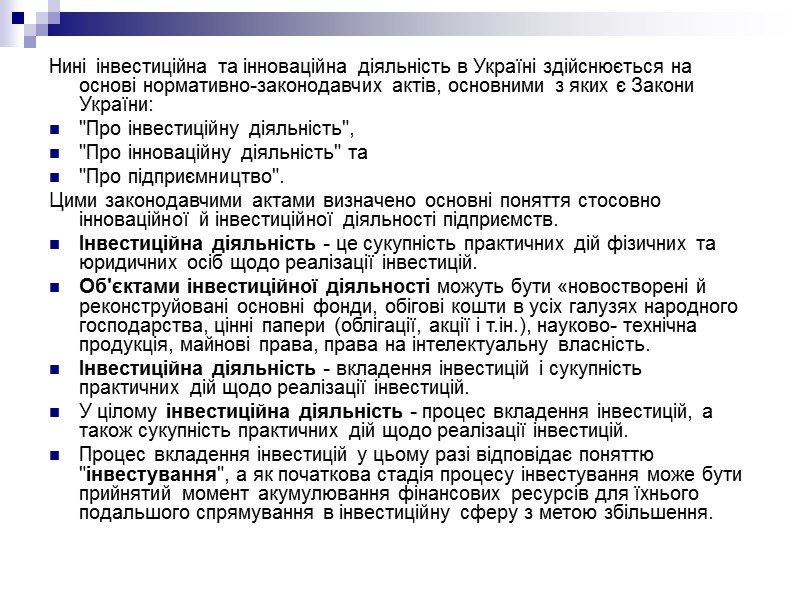 Нині інвестиційна та інноваційна діяльність в Україні здійснюється на основі нормативно-законодавчих актів, основними з яких є Закони України:

"Про інвестиційну діяльність",

"Про інноваційну діяльність" та

"Про підприємництво".

Цими законодавчими актами визначено основні поняття стосовно інноваційної й інвестиційної діяльності підприємств.

Інвестиційна діяльність - це сукупність практичних дій фізичних та юридичних осіб щодо реалізації інвестицій.

Об'єктами інвестиційної діяльності можуть бути «новостворені й реконструйовані основні фонди, обігові кошти в усіх галузях народного господарства, цінні папери (облігації, акції і т.ін.), науково- технічна продукція, майнові права, права на інтелектуальну власність.

Інвестиційна діяльність - вкладення інвестицій і сукупність практичних дій щодо реалізації інвестицій.

У цілому інвестиційна діяльність - процес вкладення інвестицій, а також сукупність практичних дій щодо реалізації інвестицій.

Процес вкладення інвестицій у цьому разі відповідає поняттю "інвестування", а як початкова стадія процесу інвестування може бути прийнятий момент акумулювання фінансових ресурсів для їхнього подальшого спрямування в інвестиційну сферу з метою збільшення.